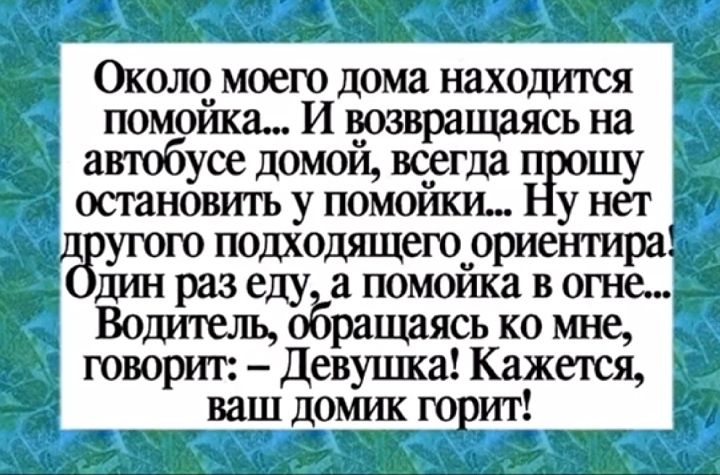 Около моего дома находится помойка... И возвращаясь на автобусе домой, всегда прошу остановить у помойки... Ну нет другого подходящего ориентира! Один раз еду, а помойка в огне... Водитель, обращаясь ко мне, говорит: – Девушка! Кажется, ваш домик горит!